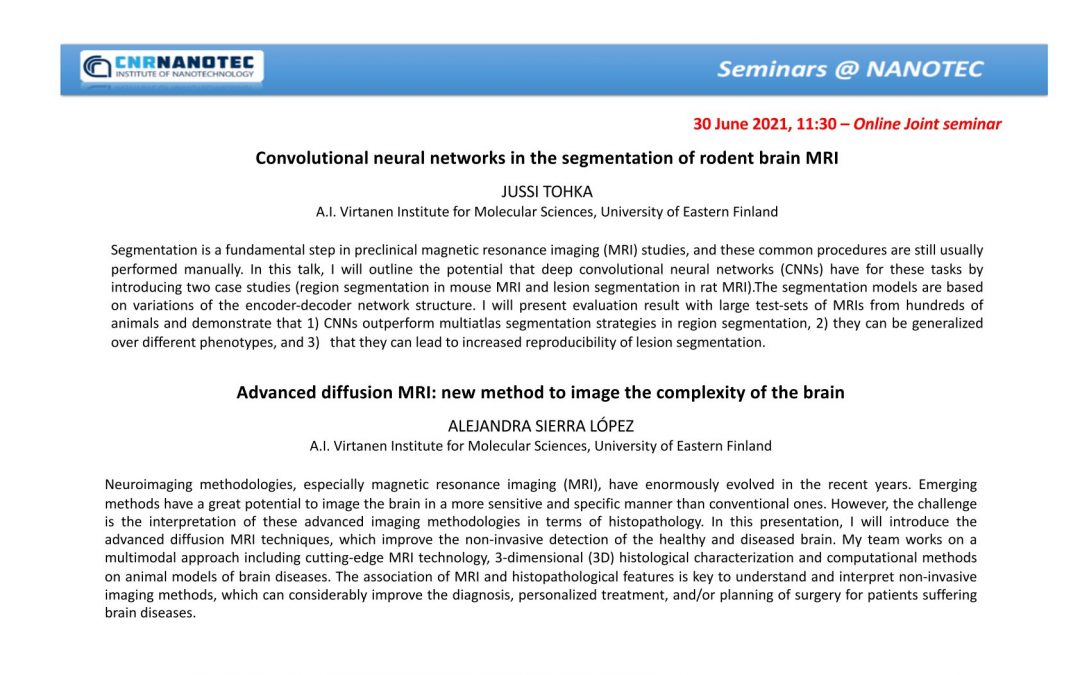 CNRNANOTEC
INSTITUTE OF NANOTECHNOLOGY

Seminars @ NANOTEC

30 June 2021, 11:30 – Online Joint seminar

Convolutional neural networks in the segmentation of rodent brain MRI

JUSSI TOHKA
A.I. Virtanen Institute for Molecular Sciences, University of Eastern Finland

Segmentation is a fundamental step in preclinical magnetic resonance imaging (MRI) studies, and these common procedures are still usually performed manually. In this talk, I will outline the potential that deep convolutional neural networks (CNNs) have for these tasks by introducing two case studies (region segmentation in mouse MRI and lesion segmentation in rat MRI).The segmentation models are based on variations of the encoder-decoder network structure. I will present evaluation result with large test-sets of MRIs from hundreds of animals and demonstrate that 1) CNNs outperform multiatlas segmentation strategies in region segmentation, 2) they can be generalized over different phenotypes, and 3) that they can lead to increased reproducibility of lesion segmentation.

Advanced diffusion MRI: new method to image the complexity of the brain

ALEJANDRA SIERRA LÓPEZ
A.I. Virtanen Institute for Molecular Sciences, University of Eastern Finland

Neuroimaging methodologies, especially magnetic resonance imaging (MRI), have enormously evolved in the recent years. Emerging methods have a great potential to image the brain in a more sensitive and specific manner than conventional ones. However, the challenge is the interpretation of these advanced imaging methodologies in terms of histopathology. In this presentation, I will introduce the advanced diffusion MRI techniques, which improve the non-invasive detection of the healthy and diseased brain. My team works on a multimodal approach including cutting-edge MRI technology, 3-dimensional (3D) histological characterization and computational methods on animal models of brain diseases. The association of MRI and histopathological features is key to understand and interpret non-invasive imaging methods, which can considerably improve the diagnosis, personalized treatment, and/or planning of surgery for patients suffering brain diseases.